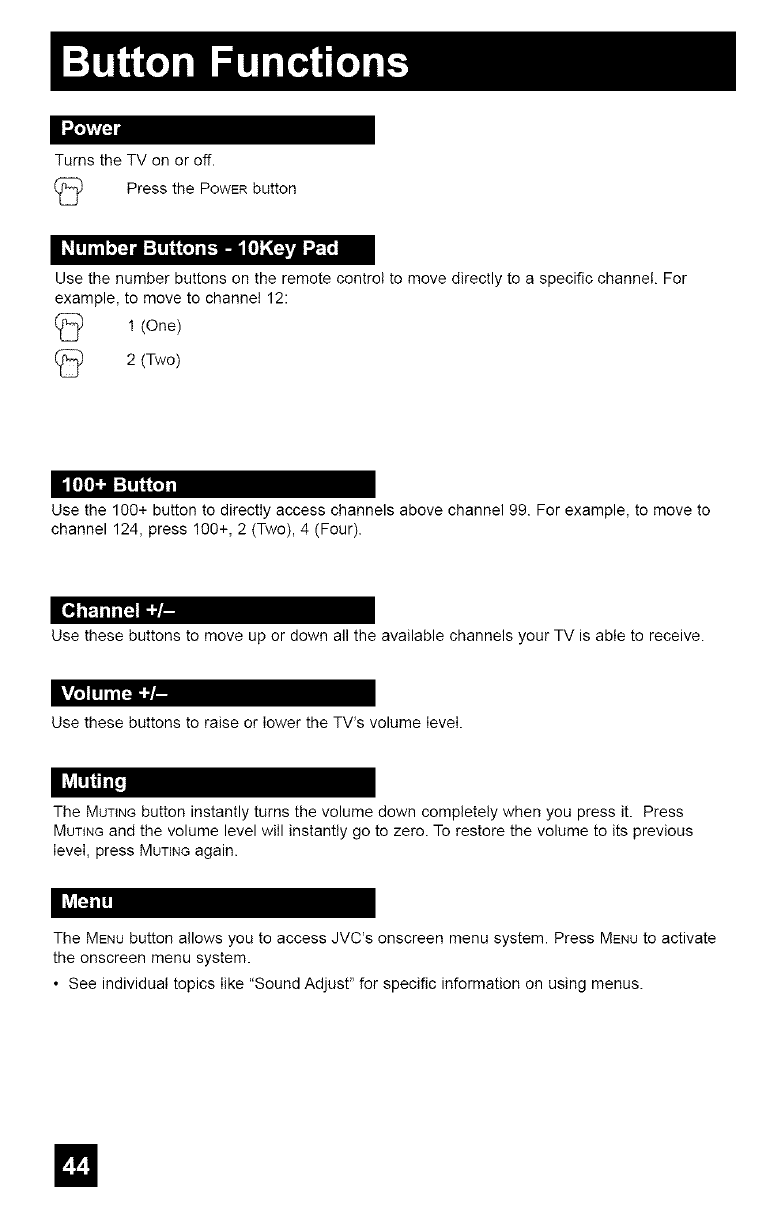 Button Functions

Power

Turns the TV on or off.

Press the POWER button

Number Buttons - 10Key Pad

Use the number buttons on the remote control to move directly to a specific channel. For example, to move to channel 12:

1 (One)

2 (Two)

100+ Button

Use the 100+ button to directly access channels above channel 99. For example, to move to channel 124, press 100+, 2 (Two), 4 (Four).

Channel +/–

Use these buttons to move up or down all the available channels your TV is able to receive.

Volume +/–

Use these buttons to raise or lower the TV's volume level.

Muting

The MUTING button instantly turns the volume down completely when you press it. Press MUTING and the volume level will instantly go to zero. To restore the volume to its previous level, press MUTING again.

Menu

The MENU button allows you to access JVC's onscreen menu system. Press MENU to activate the onscreen menu system.

• See individual topics like "Sound Adjust" for specific information on using menus.

44